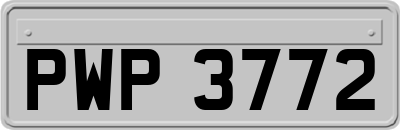 PWP 3772